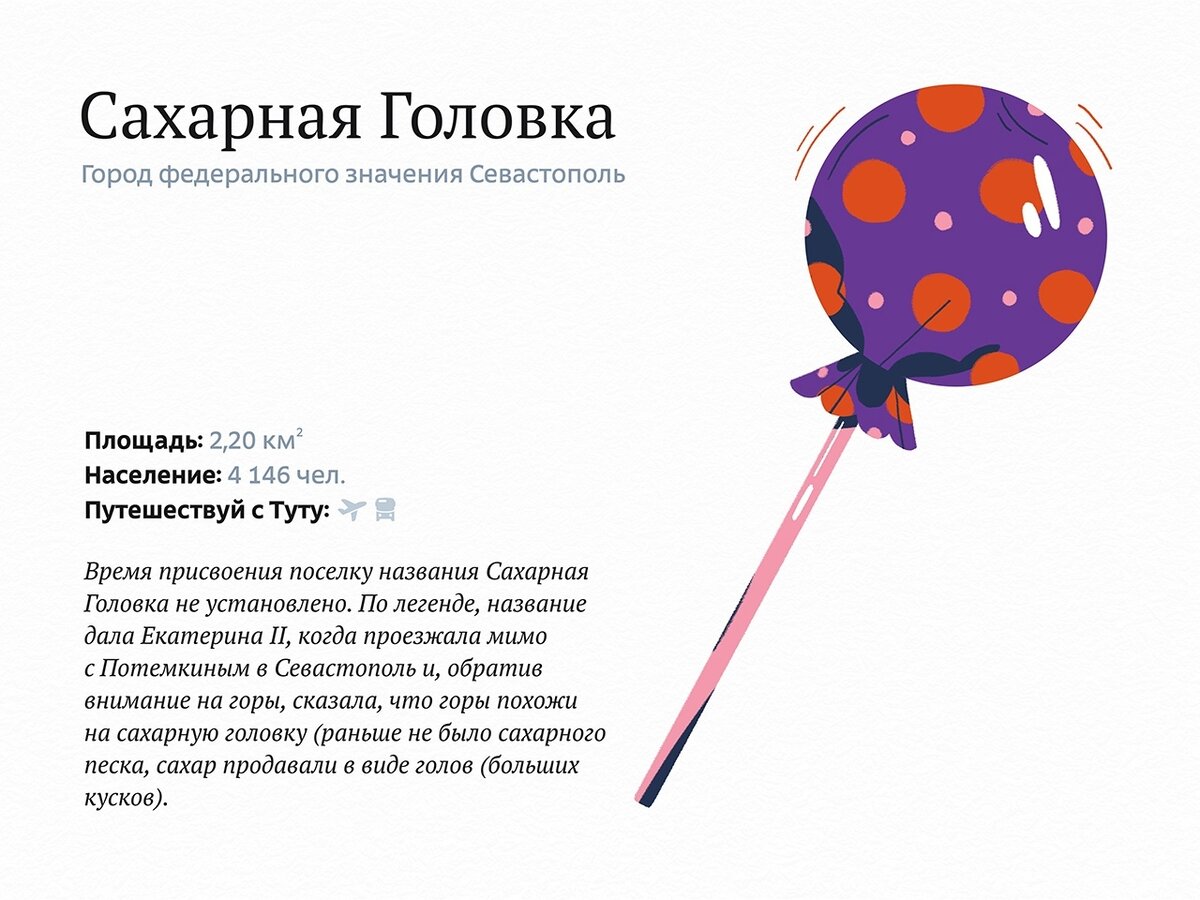 Сахарная Головка

Город федерального значения Севастополь

Площадь: 2,20 км$^{2}$
Население: 4 146 чел.
Путешествуй с Туту:

Время присвоения поселку названия Сахарная Головка не установлено. По легенде, название дала Екатерина II, когда проезжала мимо с Потемкиным в Севастополь и, обратив внимание на горы, сказала, что горы похожи на сахарную головку (раньше не было сахарного песка, сахар продавали в виде голов (больших кусков).